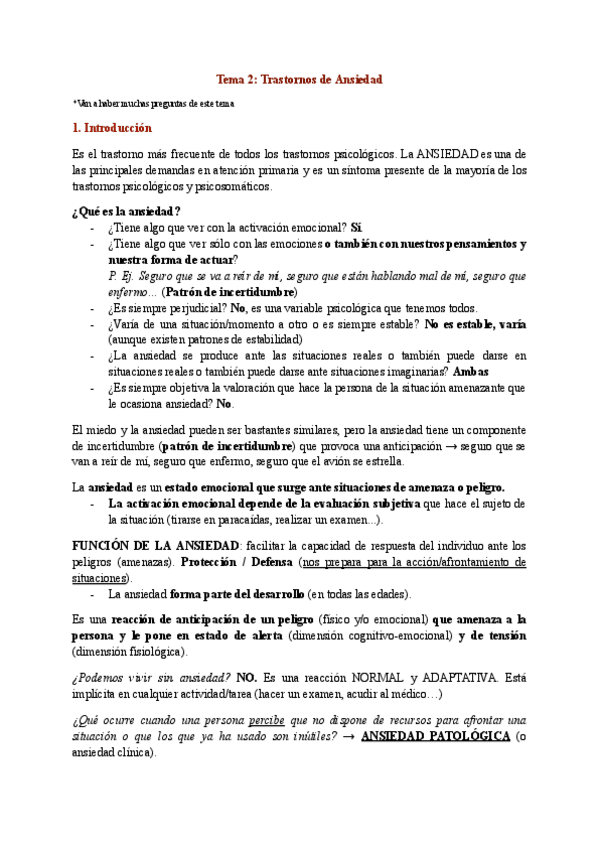 Tema 2: Trastornos de Ansiedad

*Van a haber muchas preguntas de este tema

1. Introducción

Es el trastorno más frecuente de todos los trastornos psicológicos. La ANSIEDAD es una de las principales demandas en atención primaria y es un síntoma presente de la mayoría de los trastornos psicológicos y psicosomáticos.

¿Qué es la ansiedad?

- ¿Tiene algo que ver con la activación emocional? Sí.
- ¿Tiene algo que ver sólo con las emociones o también con nuestros pensamientos y nuestra forma de actuar?
  P. Ej. Seguro que se va a reír de mí, seguro que están hablando mal de mí, seguro que enfermo... (Patrón de incertidumbre)
- ¿Es siempre perjudicial? No, es una variable psicológica que tenemos todos.
- ¿Varía de una situación/momento a otro o es siempre estable? No es estable, varía (aunque existen patrones de estabilidad)
- ¿La ansiedad se produce ante las situaciones reales o también puede darse en situaciones reales o también puede darse ante situaciones imaginarias? Ambas
- ¿Es siempre objetiva la valoración que hace la persona de la situación amenazante que le ocasiona ansiedad? No.

El miedo y la ansiedad pueden ser bastantes similares, pero la ansiedad tiene un componente de incertidumbre (patrón de incertidumbre) que provoca una anticipación → seguro que se van a reír de mí, seguro que enfermo, seguro que el avión se estrella.

La ansiedad es un estado emocional que surge ante situaciones de amenaza o peligro.

- La activación emocional depende de la evaluación subjetiva que hace el sujeto de la situación (tirarse en paracaídas, realizar un examen...).

FUNCIÓN DE LA ANSIEDAD: facilitar la capacidad de respuesta del individuo ante los peligros (amenazas). Protección / Defensa (nos prepara para la acción/afrontamiento de situaciones).

- La ansiedad forma parte del desarrollo (en todas las edades).

Es una reacción de anticipación de un peligro (físico y/o emocional) que amenaza a la persona y le pone en estado de alerta (dimensión cognitivo-emocional) y de tensión (dimensión fisiológica).

¿Podemos vivir sin ansiedad? NO. Es una reacción NORMAL y ADAPTATIVA. Está implícita en cualquier actividad/tarea (hacer un examen, acudir al médico...)

¿Qué ocurre cuando una persona percibe que no dispone de recursos para afrontar una situación o que los que ya ha usado son inútiles? → ANSIEDAD PATOLÓGICA (o ansiedad clínica).